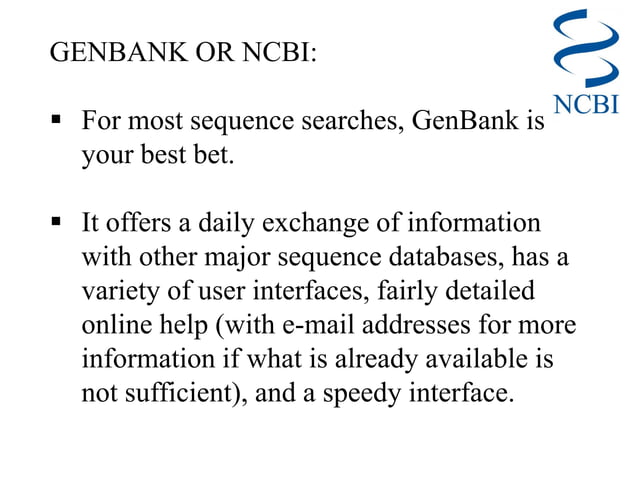 GENBANK OR NCBI:

NCBI

• For most sequence searches, GenBank is your best bet.

• It offers a daily exchange of information with other major sequence databases, has a variety of user interfaces, fairly detailed online help (with e-mail addresses for more information if what is already available is not sufficient), and a speedy interface.